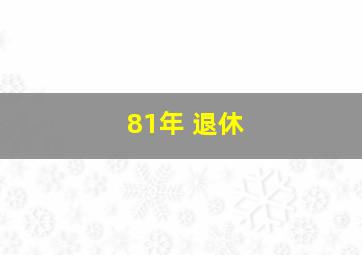 81年 退休